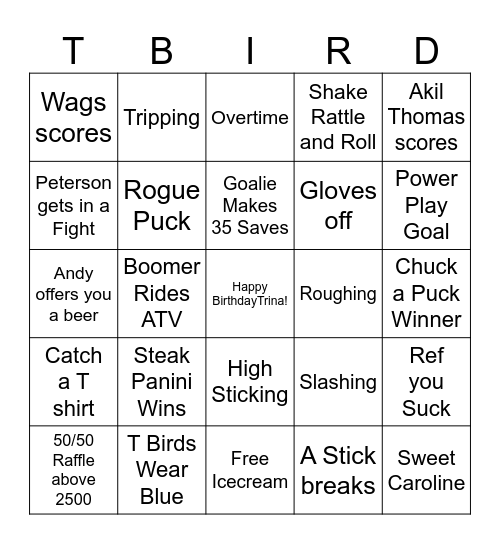 | T | B | I | R | D |
|---|---|---|---|---|
| Wags scores | Tripping | Overtime | Shake Rattle and Roll | Akil Thomas scores |
| Peterson gets in a Fight | Rogue Puck | Goalie Makes 35 Saves | Gloves off | Power Play Goal |
| Andy offers you a beer | Boomer Rides ATV | Happy BirthdayTrina! | Roughing | Chuck a Puck Winner |
| Catch a T shirt | Steak Panini Wins | High Sticking | Slashing | Ref you Suck |
| 50/50 Raffle above 2500 | T Birds Wear Blue | Free Icecream | A Stick breaks | Sweet Caroline |